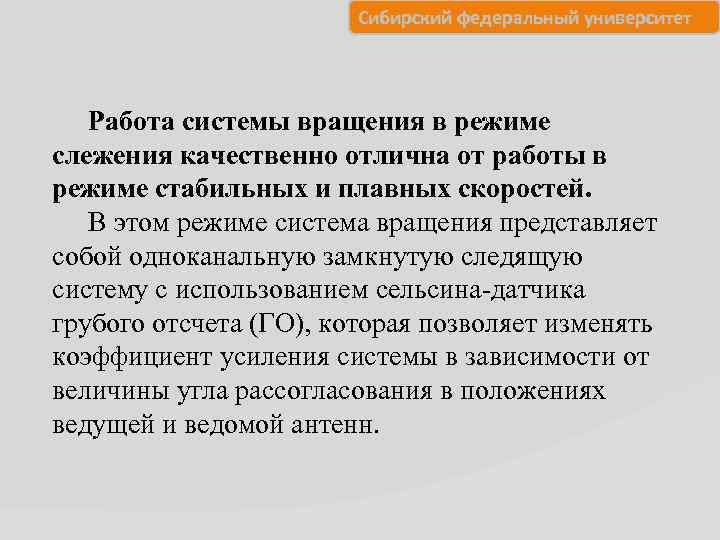 Сибирский федеральный университет

Работа системы вращения в режиме слежения качественно отлична от работы в режиме стабильных и плавных скоростей.

В этом режиме система вращения представляет собой одноканальную замкнутую следящую систему с использованием сельсина-датчика грубого отсчета (ГО), которая позволяет изменять коэффициент усиления системы в зависимости от величины угла рассогласования в положениях ведущей и ведомой антенн.